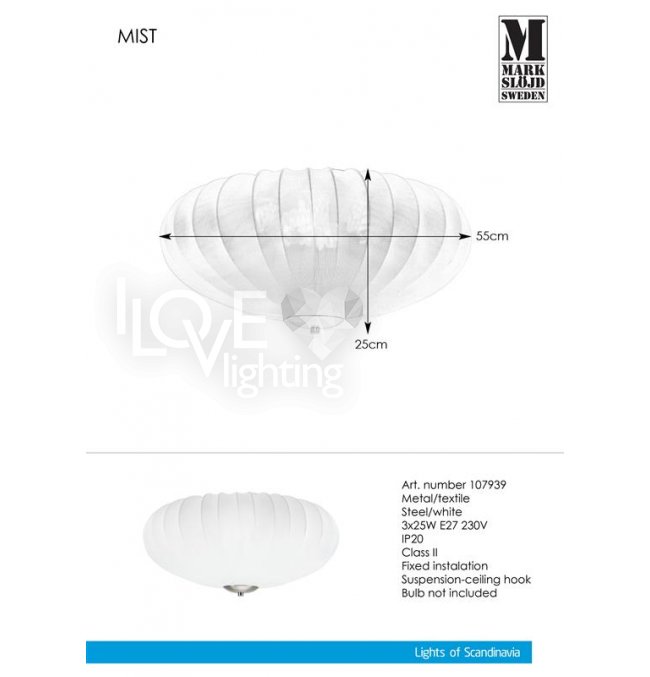 MIST

M
MARK
SLÖJD
SWEDEN

55cm

25cm

Art. number 107939
Metal/textile
Steel/white
3x25W E27 230V
IP20
Class II
Fixed instalation
Suspension-ceiling hook
Bulb not included

Lights of Scandinavia

I LOVE lighting